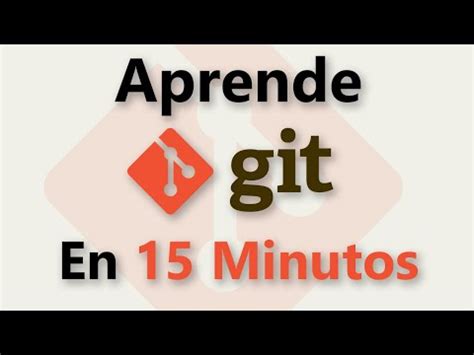 Aprende

git

En 15 Minutos